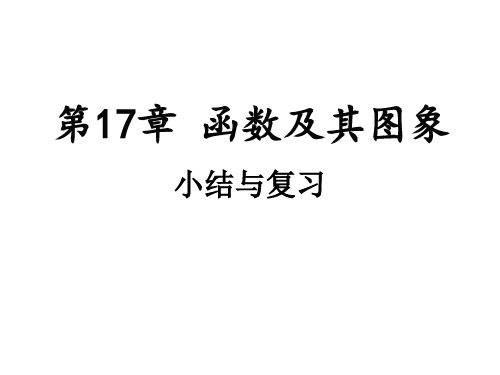 第17章 函数及其图象

小结与复习